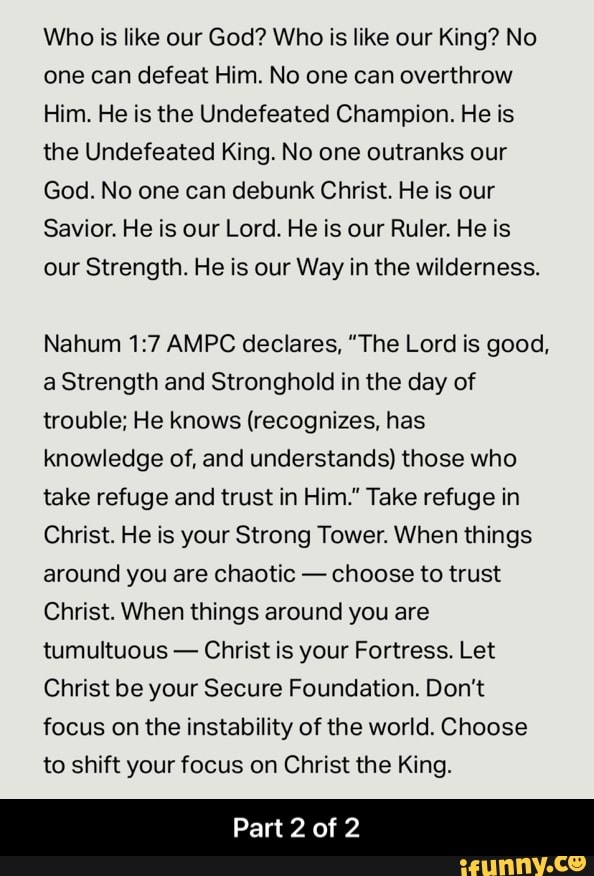 Who is like our God? Who is like our King? No one can defeat Him. No one can overthrow Him. He is the Undefeated Champion. He is the Undefeated King. No one outranks our God. No one can debunk Christ. He is our Savior. He is our Lord. He is our Ruler. He is our Strength. He is our Way in the wilderness.

Nahum 1:7 AMPC declares, "The Lord is good, a Strength and Stronghold in the day of trouble; He knows (recognizes, has knowledge of, and understands) those who take refuge and trust in Him." Take refuge in Christ. He is your Strong Tower. When things around you are chaotic — choose to trust Christ. When things around you are tumultuous — Christ is your Fortress. Let Christ be your Secure Foundation. Don't focus on the instability of the world. Choose to shift your focus on Christ the King.

Part 2 of 2

ifunny.co